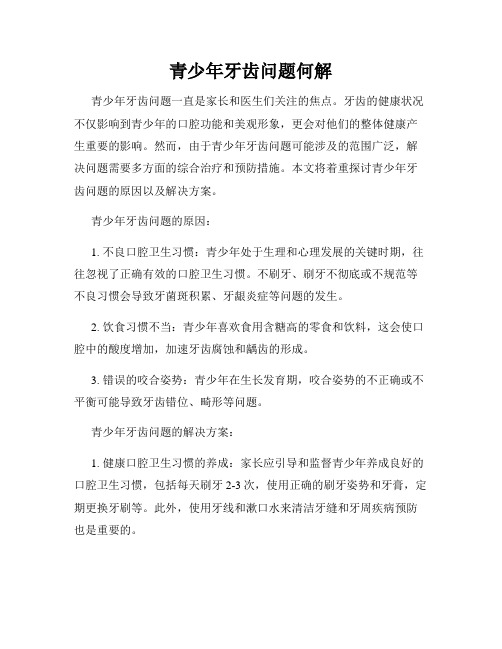 青少年牙齿问题何解

青少年牙齿问题一直是家长和医生们关注的焦点。牙齿的健康状况不仅影响到青少年的口腔功能和美观形象，更会对他们的整体健康产生重要的影响。然而，由于青少年牙齿问题可能涉及的范围广泛，解决问题需要多方面的综合治疗和预防措施。本文将着重探讨青少年牙齿问题的原因以及解决方案。

青少年牙齿问题的原因：

1. 不良口腔卫生习惯：青少年处于生理和心理发展的关键时期，往往忽视了正确有效的口腔卫生习惯。不刷牙、刷牙不彻底或不规范等不良习惯会导致牙菌斑积累、牙龈炎症等问题的发生。

2. 饮食习惯不当：青少年喜欢食用含糖高的零食和饮料，这会使口腔中的酸度增加，加速牙齿腐蚀和龋齿的形成。

3. 错误的咬合姿势：青少年在生长发育期，咬合姿势的不正确或不平衡可能导致牙齿错位、畸形等问题。

青少年牙齿问题的解决方案：

1. 健康口腔卫生习惯的养成：家长应引导和监督青少年养成良好的口腔卫生习惯，包括每天刷牙 2-3 次，使用正确的刷牙姿势和牙膏，定期更换牙刷等。此外，使用牙线和漱口水来清洁牙缝和牙周疾病预防也是重要的。